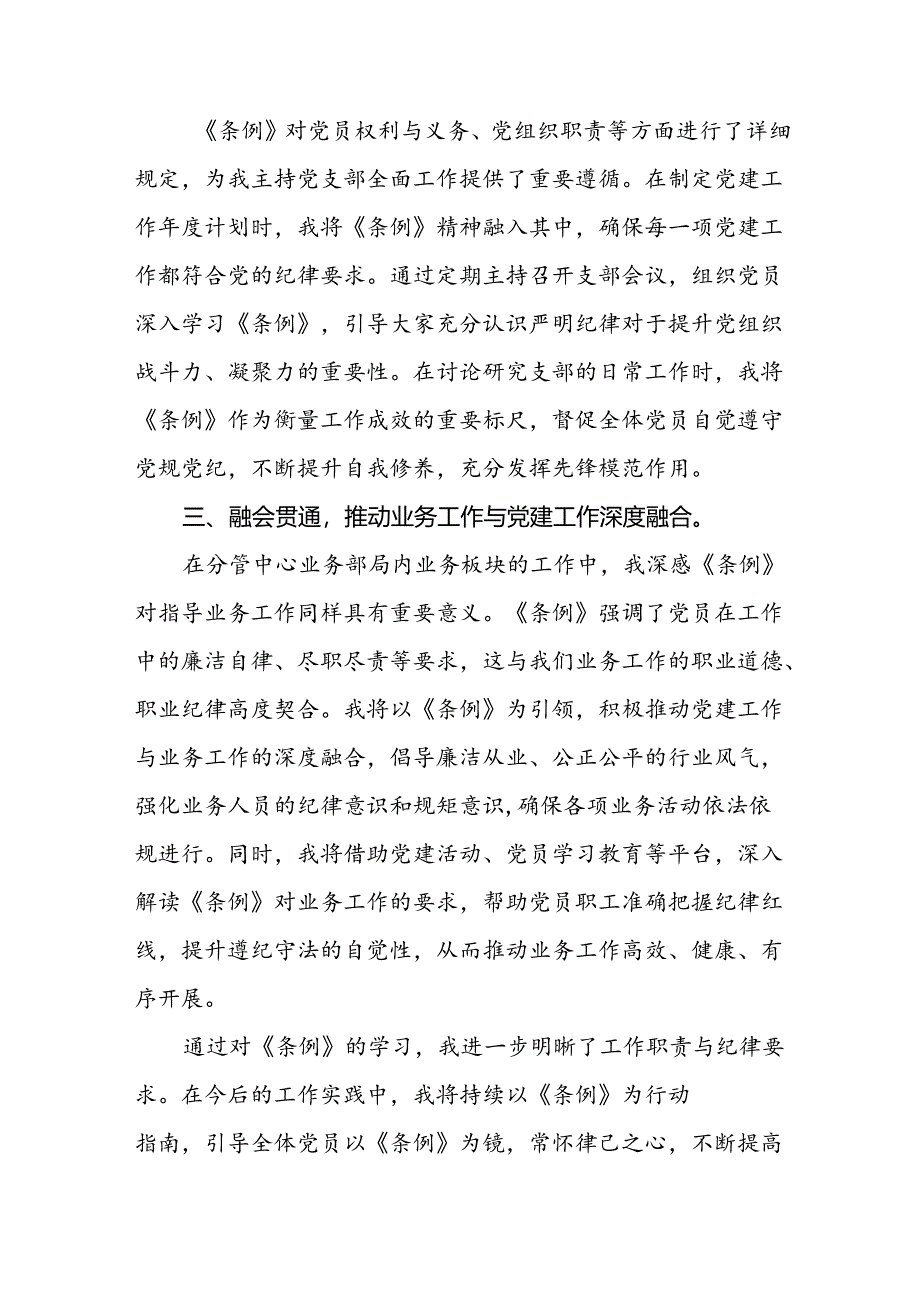 《条例》对党员权利与义务、党组织职责等方面进行了详细规定，为我主持党支部全面工作提供了重要遵循。在制定党建工作年度计划时，我将《条例》精神融入其中，确保每一项党建工作都符合党的纪律要求。通过定期主持召开支部会议，组织党员深入学习《条例》，引导大家充分认识严明纪律对于提升党组织战斗力、凝聚力的重要性。在讨论研究支部的日常工作时，我将《条例》作为衡量工作成效的重要标尺，督促全体党员自觉遵守党规党纪，不断提升自我修养，充分发挥先锋模范作用。

三、融会贯通，推动业务工作与党建工作深度融合。

在分管中心业务部局内业务板块的工作中，我深感《条例》对指导业务工作同样具有重要意义。《条例》强调了党员在工作中的廉洁自律、尽职尽责等要求，这与我们业务工作的职业道德、职业纪律高度契合。我将以《条例》为引领，积极推动党建工作与业务工作的深度融合，倡导廉洁从业、公正公平的行业风气，强化业务人员的纪律意识和规矩意识，确保各项业务活动依法依规进行。同时，我将借助党建活动、党员学习教育等平台，深入解读《条例》对业务工作的要求，帮助党员职工准确把握纪律红线，提升遵纪守法的自觉性，从而推动业务工作高效、健康、有序开展。

通过对《条例》的学习，我进一步明晰了工作职责与纪律要求。在今后的工作实践中，我将持续以《条例》为行动指南，引导全体党员以《条例》为镜，常怀律己之心，不断提高